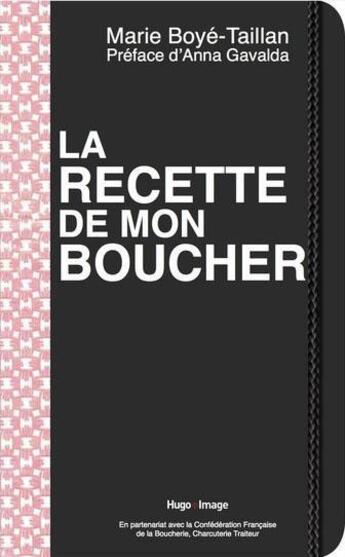 Marie Boyé-Taillan
Préface d'Anna Gavalda

LA
RECETTE
DE MON
BOUCHER

Hugo Image

En partenariat avec la Confédération Française de la Boucherie, Charcuterie Traiteur